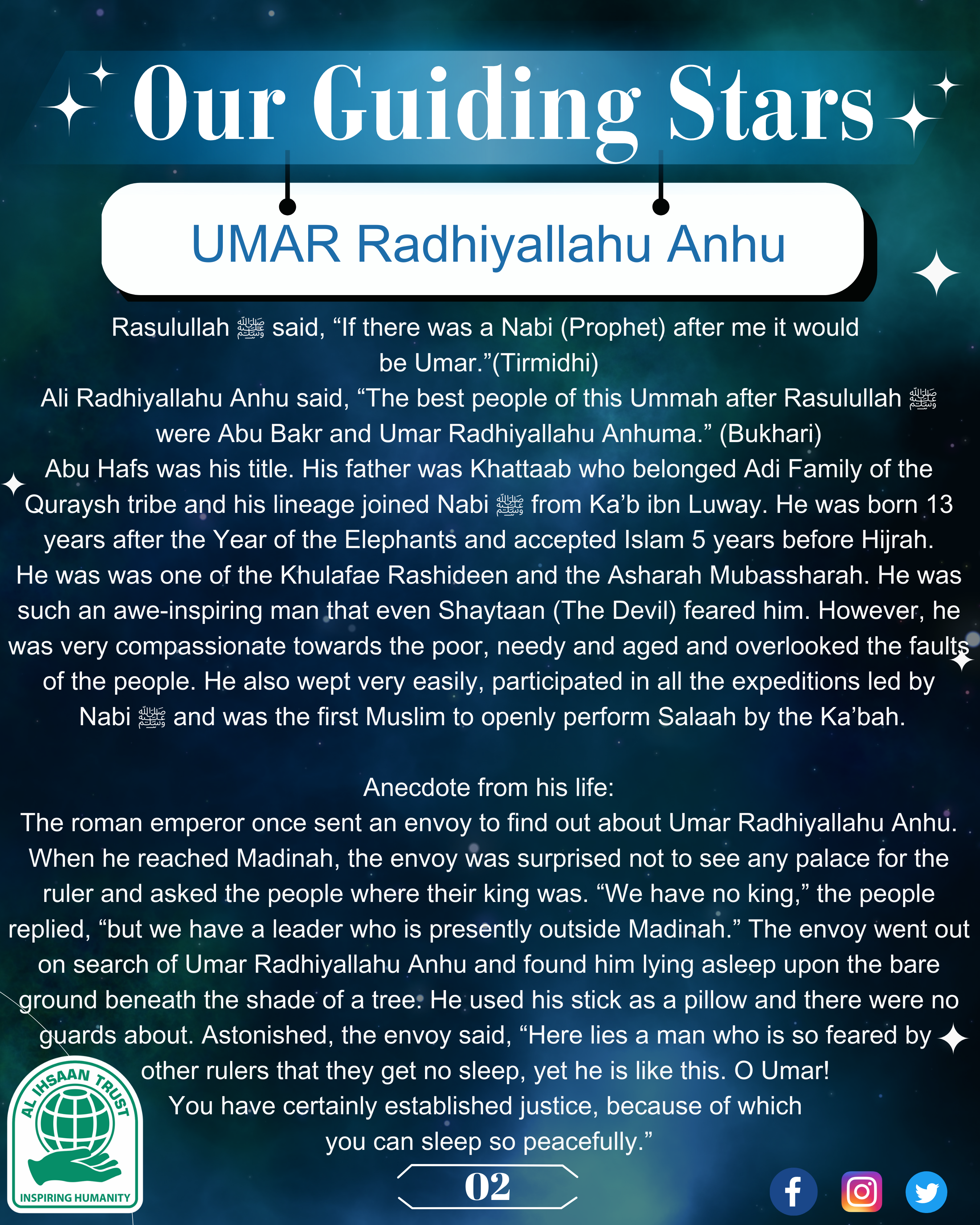 Our Guiding Stars

UMAR Radhiyallahu Anhu

Rasulullah ﷺ said, “If there was a Nabi (Prophet) after me it would be Umar.”(Tirmidhi)
Ali Radhiyallahu Anhu said, “The best people of this Ummah after Rasulullah ﷺ were Abu Bakr and Umar Radhiyallahu Anhuma.” (Bukhari)
Abu Hafs was his title. His father was Khattaab who belonged Adi Family of the Quraysh tribe and his lineage joined Nabi ﷺ from Ka’b ibn Luway. He was born 13 years after the Year of the Elephants and accepted Islam 5 years before Hijrah. He was was one of the Khulafae Rashideen and the Asharah Mubassharah. He was such an awe-inspiring man that even Shaytaan (The Devil) feared him. However, he was very compassionate towards the poor, needy and aged and overlooked the faults of the people. He also wept very easily, participated in all the expeditions led by Nabi ﷺ and was the first Muslim to openly perform Salaah by the Ka’bah.

Anecdote from his life:
The roman emperor once sent an envoy to find out about Umar Radhiyallahu Anhu. When he reached Madinah, the envoy was surprised not to see any palace for the ruler and asked the people where their king was. “We have no king,” the people replied, “but we have a leader who is presently outside Madinah.” The envoy went out on search of Umar Radhiyallahu Anhu and found him lying asleep upon the bare ground beneath the shade of a tree. He used his stick as a pillow and there were no guards about. Astonished, the envoy said, “Here lies a man who is so feared by other rulers that they get no sleep, yet he is like this. O Umar! You have certainly established justice, because of which you can sleep so peacefully.”

AL IHSAAN TRUST
INSPIRING HUMANITY

02